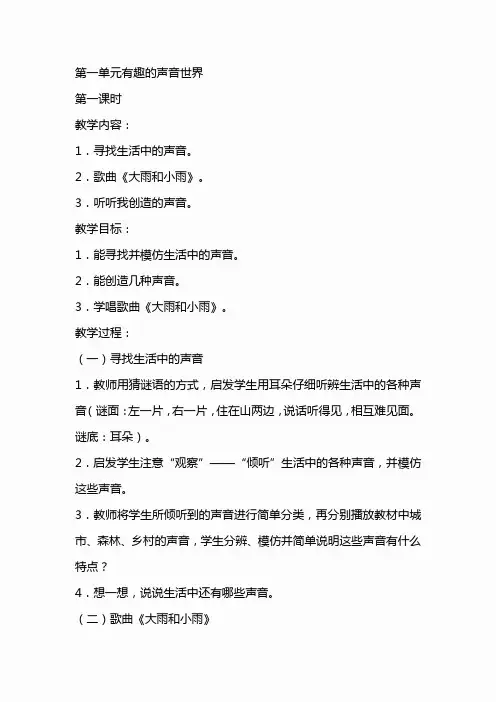 第一单元有趣的声音世界

第一课时

教学内容：

1．寻找生活中的声音。

2．歌曲《大雨和小雨》。

3．听听我创造的声音。

教学目标：

1．能寻找并模仿生活中的声音。

2．能创造几种声音。

3．学唱歌曲《大雨和小雨》。

教学过程：

（一）寻找生活中的声音

1．教师用猜谜语的方式，启发学生用耳朵仔细听辨生活中的各种声音（谜面：左一片，右一片，住在山两边，说话听得见，相互难见面。谜底：耳朵）。

2．启发学生注意“观察”——“倾听”生活中的各种声音，并模仿这些声音。

3．教师将学生所倾听到的声音进行简单分类，再分别播放教材中城市、森林、乡村的声音，学生分辨、模仿并简单说明这些声音有什么特点？

4．想一想，说说生活中还有哪些声音。

（二）歌曲《大雨和小雨》